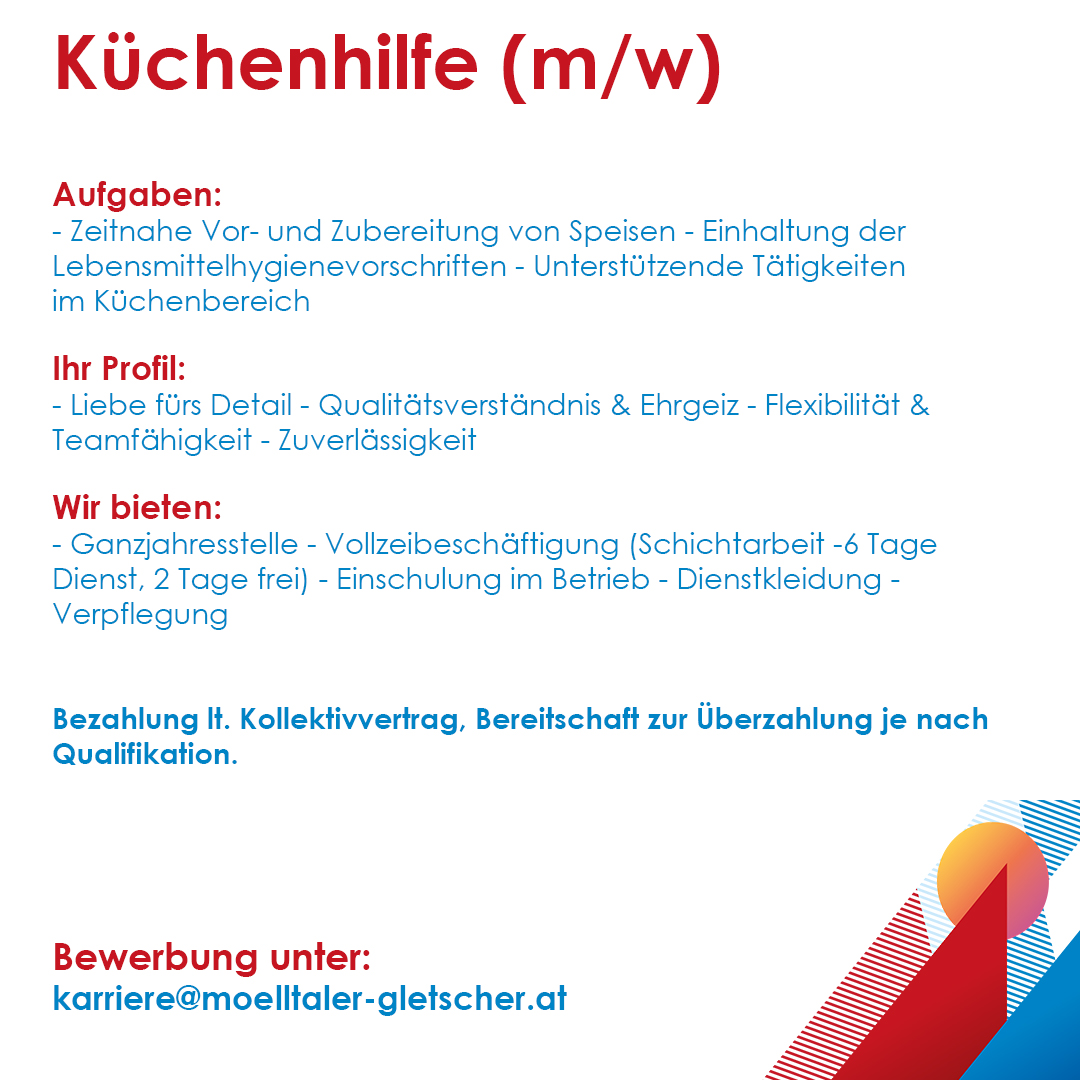 Küchenhilfe (m/w)

Aufgaben:
- Zeitnahe Vor- und Zubereitung von Speisen - Einhaltung der Lebensmittelhygienevorschriften - Unterstützende Tätigkeiten im Küchenbereich

Ihr Profil:
- Liebe fürs Detail - Qualitätsverständnis & Ehrgeiz - Flexibilität & Teamfähigkeit - Zuverlässigkeit

Wir bieten:
- Ganzjahresstelle - Vollzeibeschäftigung (Schichtarbeit -6 Tage Dienst, 2 Tage frei) - Einschulung im Betrieb - Dienstkleidung - Verpflegung

Bezahlung lt. Kollektivvertrag, Bereitschaft zur Überzahlung je nach Qualifikation.

Bewerbung unter:
karriere@moelltaler-gletscher.at